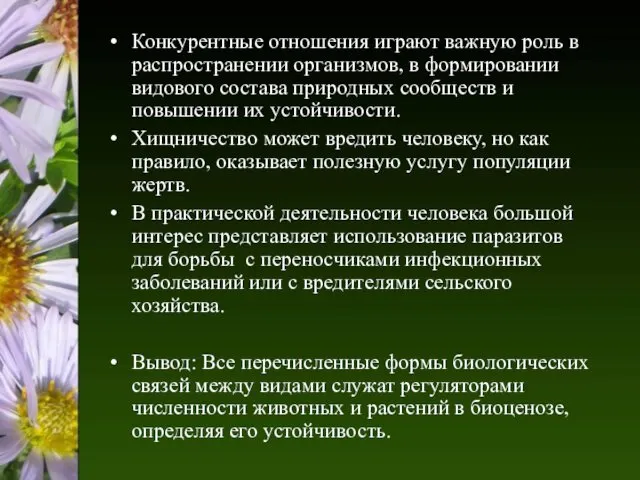 • Конкурентные отношения играют важную роль в распространении организмов, в формировании видового состава природных сообществ и повышении их устойчивости.

• Хищничество может вредить человеку, но как правило, оказывает полезную услугу популяции жертв.

• В практической деятельности человека большой интерес представляет использование паразитов для борьбы с переносчиками инфекционных заболеваний или с вредителями сельского хозяйства.

• Вывод: Все перечисленные формы биологических связей между видами служат регуляторами численности животных и растений в биоценозе, определяя его устойчивость.